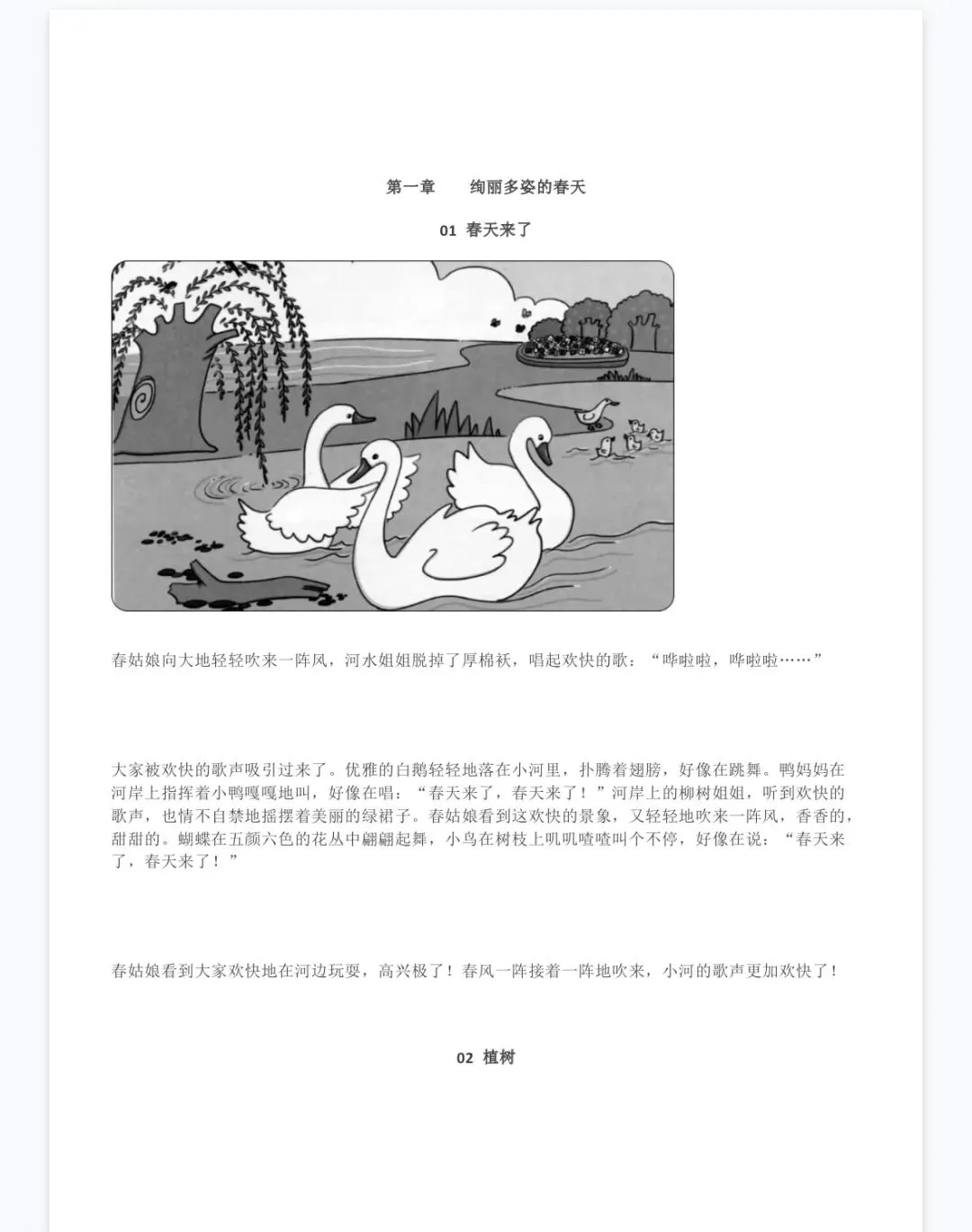 第一章 绚丽多姿的春天

01 春天来了

春姑娘向大地轻轻吹来一阵风，河水姐姐脱掉了厚棉袄，唱起欢快的歌：“哗啦啦，哗啦啦……”

大家被欢快的歌声吸引过来了。优雅的白鹅轻轻地落在小河里，扑腾着翅膀，好像在跳舞。鸭妈妈在河岸上指挥着小鸭嘎嘎地叫，好像在唱：“春天来了，春天来了！”河岸上的柳树姐姐，听到欢快的歌声，也情不自禁地摇摆着美丽的绿裙子。春姑娘看到这欢快的景象，又轻轻地吹来一阵风，香香的，甜甜的。蝴蝶在五颜六色的花丛中翩翩起舞，小鸟在树枝上叽叽喳喳叫个不停，好像在说：“春天来了，春天来了！”

春姑娘看到大家欢快地在河边玩耍，高兴极了！春风一阵接着一阵地吹来，小河的歌声更加欢快了！

02 植树